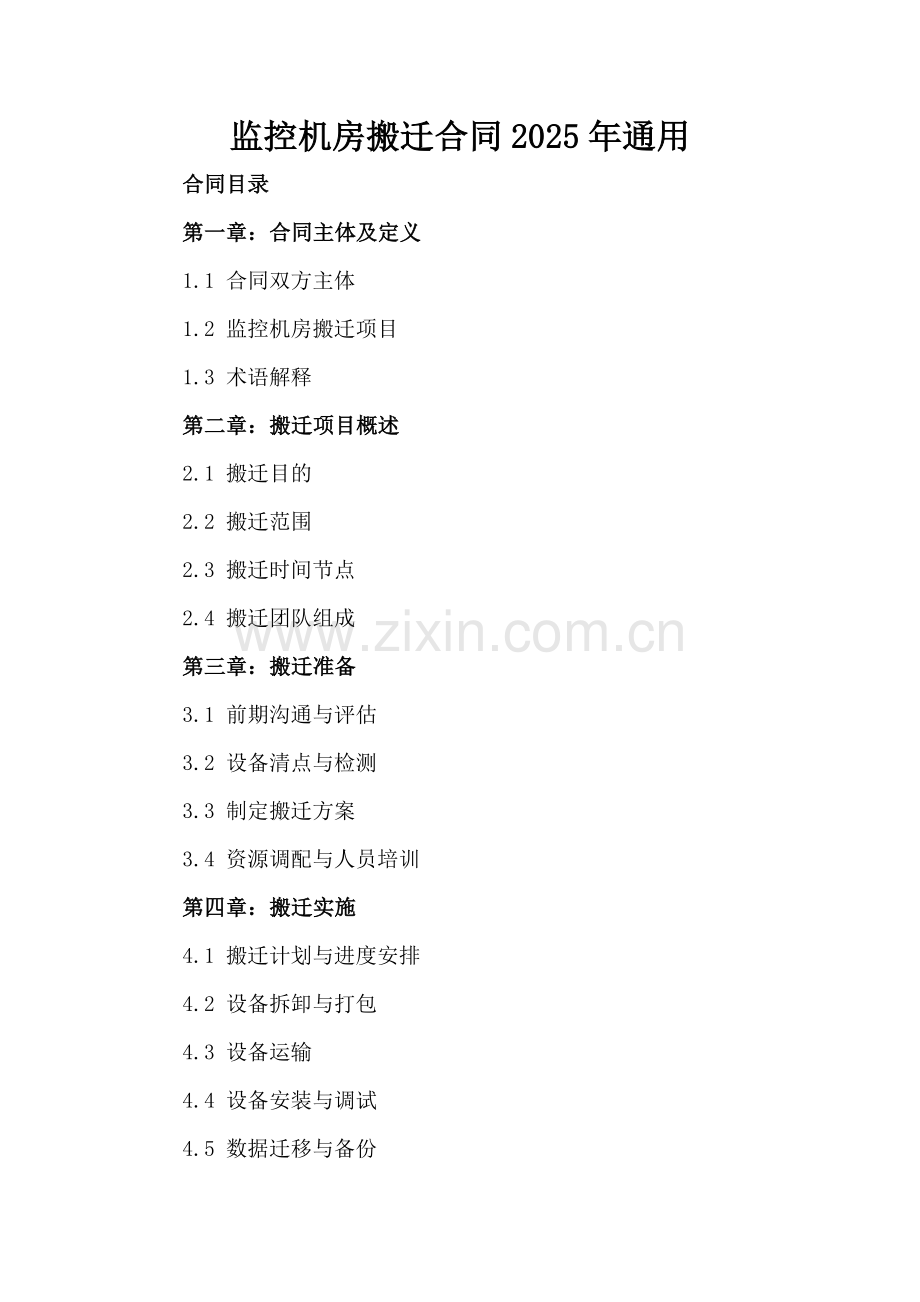 监控机房搬迁合同2025年通用

合同目录

第一章：合同主体及定义

1.1 合同双方主体

1.2 监控机房搬迁项目

1.3 术语解释

第二章：搬迁项目概述

2.1 搬迁目的

2.2 搬迁范围

2.3 搬迁时间节点

2.4 搬迁团队组成

第三章：搬迁准备

3.1 前期沟通与评估

3.2 设备清点与检测

3.3 制定搬迁方案

3.4 资源调配与人员培训

第四章：搬迁实施

4.1 搬迁计划与进度安排

4.2 设备拆卸与打包

4.3 设备运输

4.4 设备安装与调试

4.5 数据迁移与备份

www.zixin.com.cn